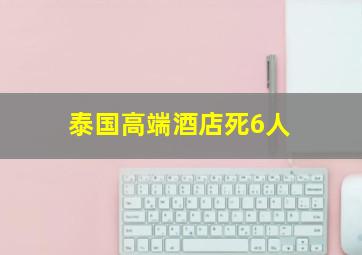 泰国高端酒店死6人